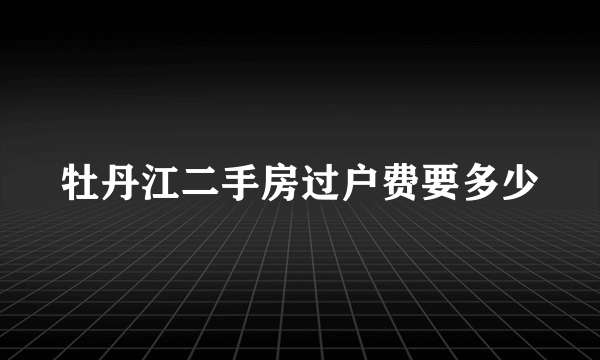 牡丹江二手房过户费要多少